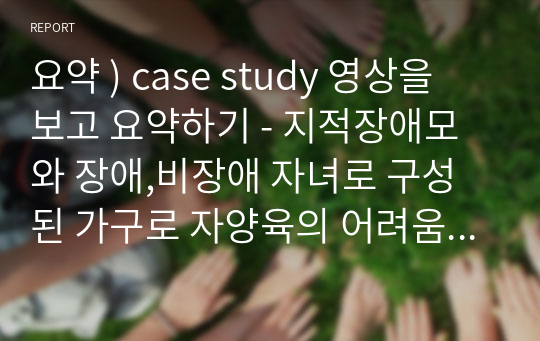 REPORT

요약 ) case study 영상을 보고 요약하기 - 지적장애모와 장애,비장애 자녀로 구성된 가구로 자양육의 어려움...